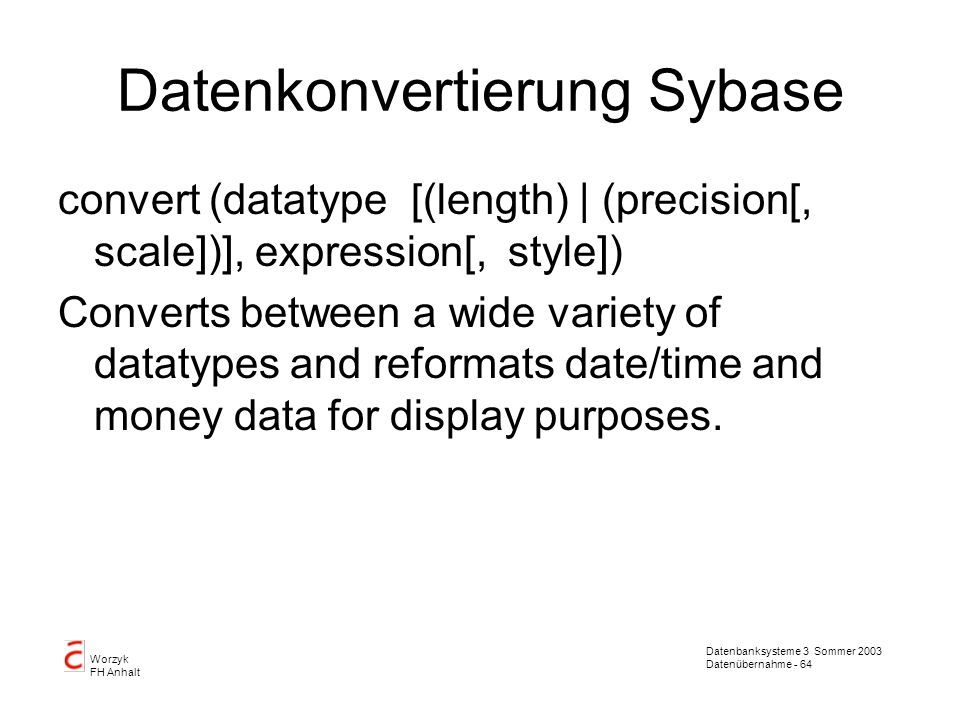 Datenkonvertierung Sybase

convert (datatype [(length) | (precision[, scale])], expression[, style])

Converts between a wide variety of datatypes and reformats date/time and money data for display purposes.

Worzyk
FH Anhalt

Datenbanksysteme 3 Sommer 2003
Datenübernahme - 64